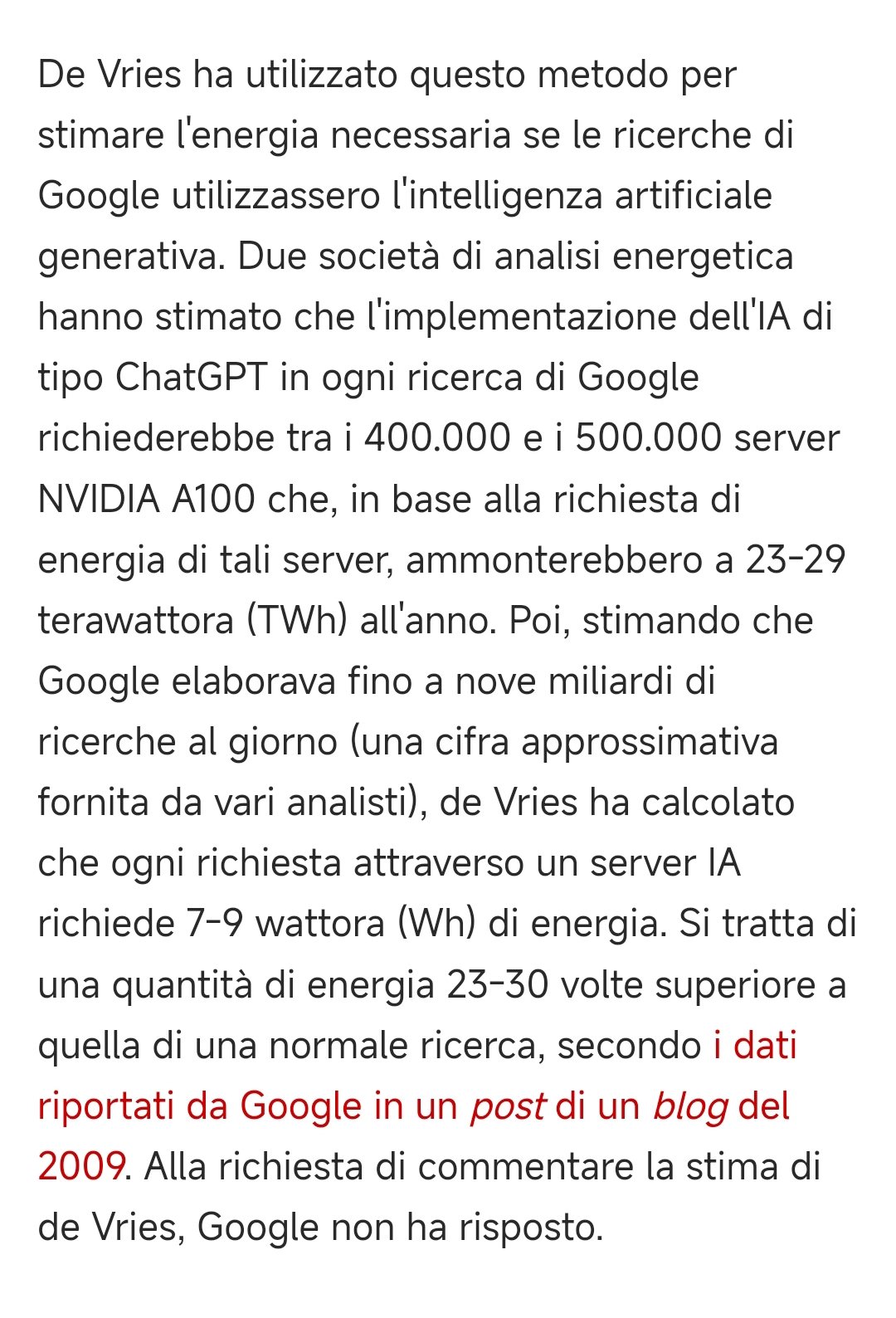 De Vries ha utilizzato questo metodo per stimare l'energia necessaria se le ricerche di Google utilizzassero l'intelligenza artificiale generativa. Due società di analisi energetica hanno stimato che l'implementazione dell'IA di tipo ChatGPT in ogni ricerca di Google richiederebbe tra i 400.000 e i 500.000 server NVIDIA A100 che, in base alla richiesta di energia di tali server, ammonterebbero a 23-29 terawattora (TWh) all'anno. Poi, stimando che Google elaborava fino a nove miliardi di ricerche al giorno (una cifra approssimativa fornita da vari analisti), de Vries ha calcolato che ogni richiesta attraverso un server IA richiede 7-9 wattora (Wh) di energia. Si tratta di una quantità di energia 23-30 volte superiore a quella di una normale ricerca, secondo i dati riportati da Google in un post di un blog del 2009. Alla richiesta di commentare la stima di de Vries, Google non ha risposto.